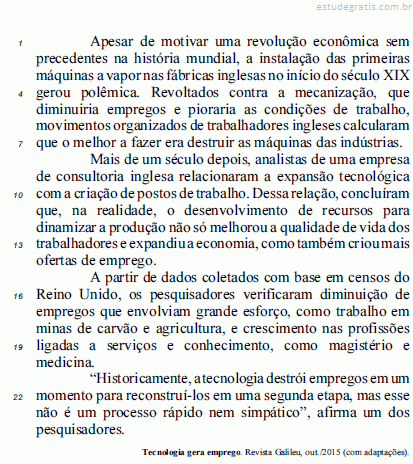 estudegratis.com.br

1 Apesar de motivar uma revolução econômica sem precedentes na história mundial, a instalação das primeiras máquinas a vapor nas fábricas inglesas no início do século XIX 4 gerou polêmica. Revoltados contra a mecanização, que diminuiria empregos e pioraria as condições de trabalho, movimentos organizados de trabalhadores ingleses calcularam 7 que o melhor a fazer era destruir as máquinas das indústrias.

Mais de um século depois, analistas de uma empresa de consultoria inglesa relacionaram a expansão tecnológica 10 com a criação de postos de trabalho. Dessa relação, concluíram que, na realidade, o desenvolvimento de recursos para dinamizar a produção não só melhorou a qualidade de vida dos 13 trabalhadores e expandiu a economia, como também criou mais ofertas de emprego.

A partir de dados coletados com base em censos do 16 Reino Unido, os pesquisadores verificaram diminuição de empregos que envolviam grande esforço, como trabalho em minas de carvão e agricultura, e crescimento nas profissões 19 ligadas a serviços e conhecimento, como magistério e medicina.

“Historicamente, a tecnologia destrói empregos em um 22 momento para reconstruí-los em uma segunda etapa, mas esse não é um processo rápido nem simpático”, afirma um dos pesquisadores.

Tecnologia gera emprego. Revista Galileu, out./2015 (com adaptações).